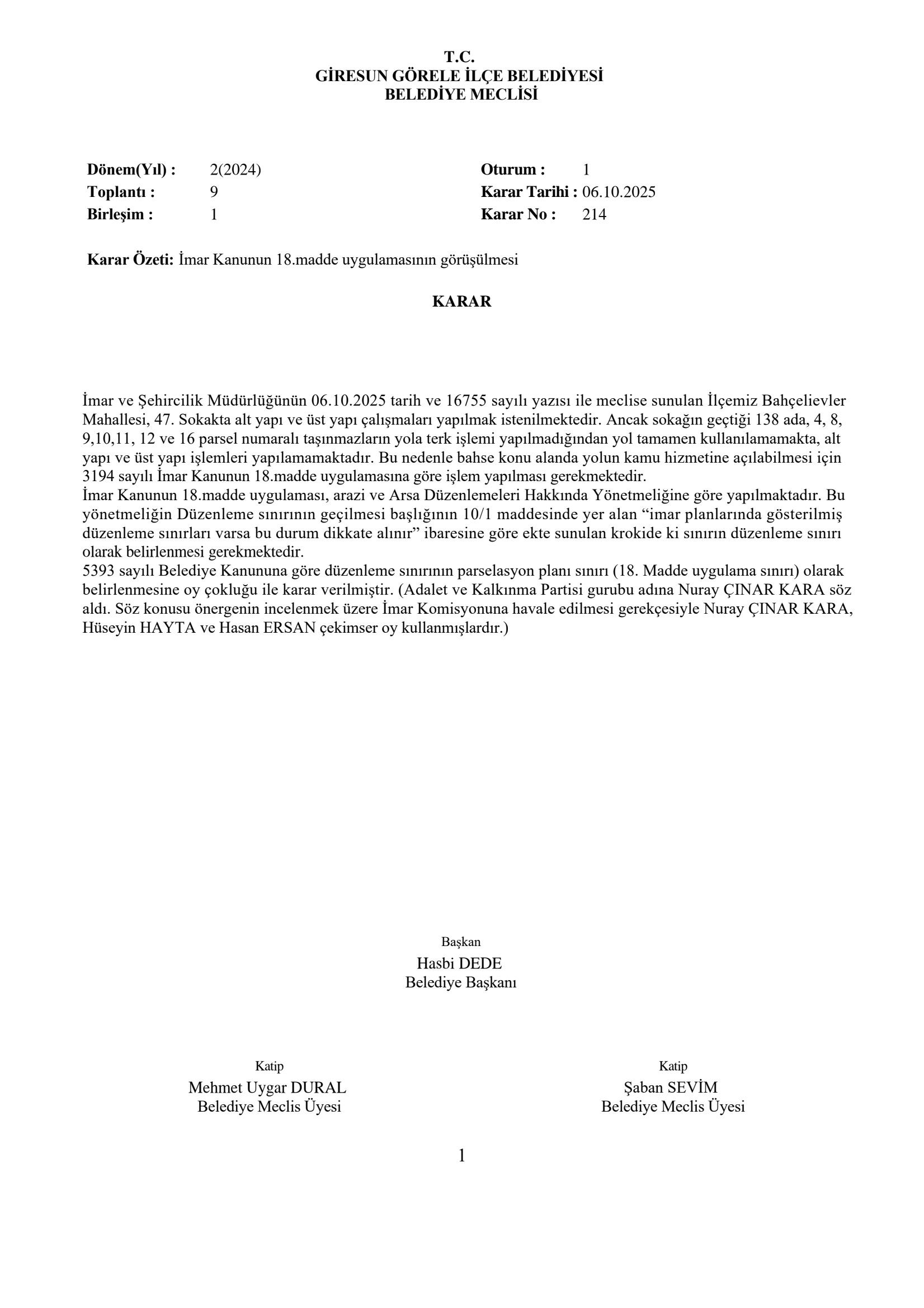 T.C.
GİRESUN GÖRELE İLÇE BELEDİYESİ
BELEDİYE MECLİSİ

Dönem(Yıl) : 2(2024)
Toplantı : 9
Birleşim : 1

Oturum : 1
Karar Tarihi : 06.10.2025
Karar No : 214

Karar Özeti: İmar Kanunun 18.madde uygulamasının görüşülmesi

KARAR

İmar ve Şehircilik Müdürlüğünün 06.10.2025 tarih ve 16755 sayılı yazısı ile meclise sunulan İlçemiz Bahçelievler Mahallesi, 47. Sokakta alt yapı ve üst yapı çalışmaları yapılmak istenilmektedir. Ancak sokağın geçtiği 138 ada, 4, 8, 9,10,11, 12 ve 16 parsel numaralı taşınmazların yola terk işlemi yapılmadığından yol tamamen kullanılamamakta, alt yapı ve üst yapı işlemleri yapılamamaktadır. Bu nedenle bahse konu alanda yolun kamu hizmetine açılabilmesi için 3194 sayılı İmar Kanunun 18.madde uygulamasına göre işlem yapılması gerekmektedir.
İmar Kanunun 18.madde uygulaması, arazi ve Arsa Düzenlemeleri Hakkında Yönetmeliğine göre yapılmaktadır. Bu yönetmeliğin Düzenleme sınırının geçilmesi başlığının 10/1 maddesinde yer alan “imar planlarında gösterilmiş düzenleme sınırları varsa bu durum dikkate alınır” ibaresine göre ekte sunulan krokide ki sınırın düzenleme sınırı olarak belirlenmesi gerekmektedir.
5393 sayılı Belediye Kanununa göre düzenleme sınırının parselasyon planı sınırı (18. Madde uygulama sınırı) olarak belirlenmesine oy çokluğu ile karar verilmiştir. (Adalet ve Kalkınma Partisi gurubu adına Nuray ÇINAR KARA söz aldı. Söz konusu önergenin incelenmek üzere İmar Komisyonuna havale edilmesi gerekçesiyle Nuray ÇINAR KARA, Hüseyin HAYTA ve Hasan ERSAN çekimser oy kullanmışlardır.)

Başkan
Hasbi DEDE
Belediye Başkanı

Katip
Mehmet Uygar DURAL
Belediye Meclis Üyesi

Katip
Şaban SEVİM
Belediye Meclis Üyesi

1